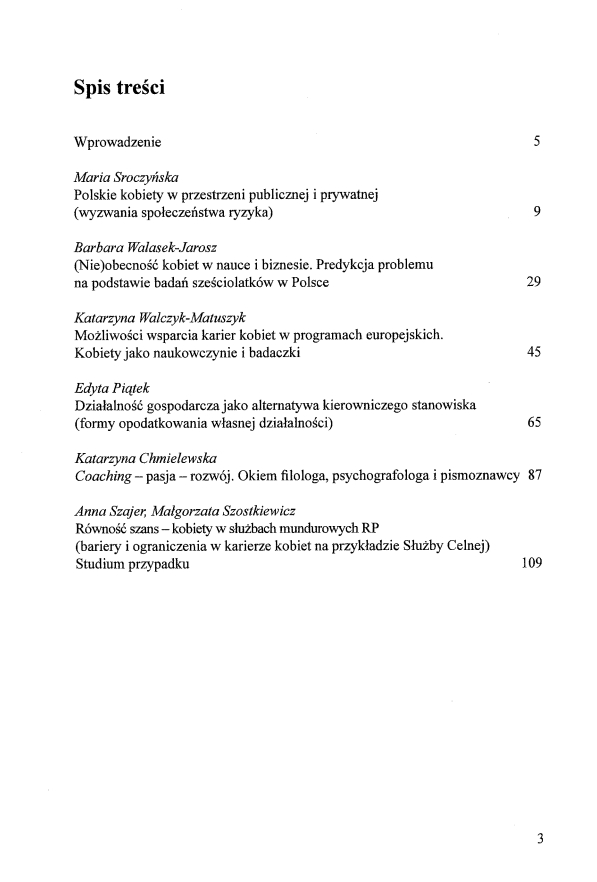 Spis treści

Wprowadzenie 5

Maria Sroczyńska
Polskie kobiety w przestrzeni publicznej i prywatnej
(wyzwania społeczeństwa ryzyka) 9

Barbara Walasek-Jarosz
(Nie)obecność kobiet w nauce i biznesie. Predykcja problemu
na podstawie badań sześciolatków w Polsce 29

Katarzyna Walczyk-Matuszyk
Możliwości wsparcia karier kobiet w programach europejskich.
Kobiety jako naukowczynie i badaczki 45

Edyta Piątek
Działalność gospodarcza jako alternatywa kierowniczego stanowiska
(formy opodatkowania własnej działalności) 65

Katarzyna Chmielewska
Coaching – pasja – rozwój. Okiem filologa, psychografologa i pismoznawcy 87

Anna Szajer, Małgorzata Szostkiewicz
Równość szans – kobiety w służbach mundurowych RP
(bariery i ograniczenia w karierze kobiet na przykładzie Służby Celnej)
Studium przypadku 109

3